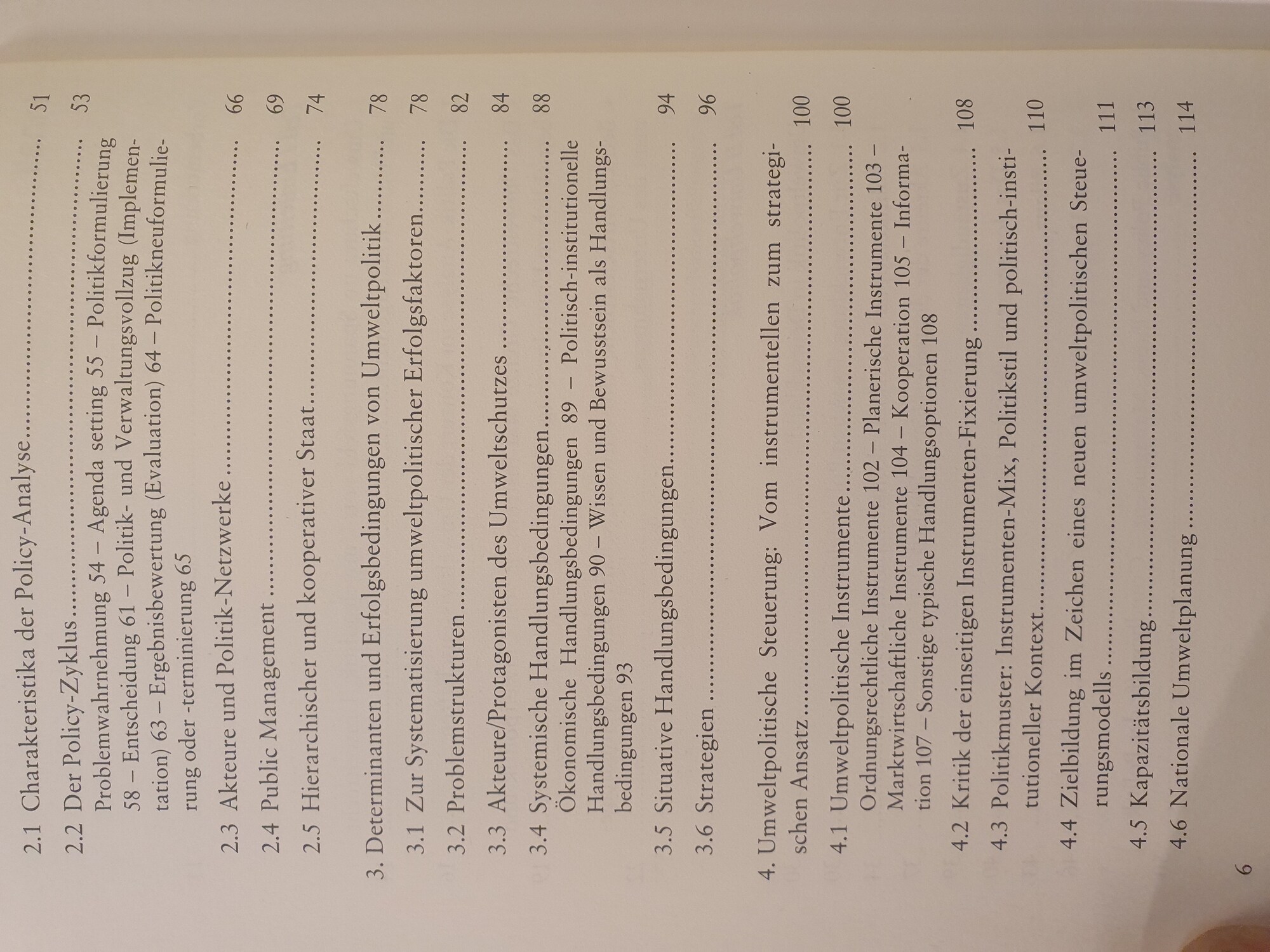 2.1 Charakteristika der Policy-Analyse 51

2.2 Der Policy-Zyklus 53
Problemwahrnehmung 54 – Agenda setting 55 – Politikformulierung 58 – Entscheidung 61 – Politik- und Verwaltungsvollzug (Implementation) 63 – Ergebnisbewertung (Evaluation) 64 – Politikneuformulierung oder -terminierung 65

2.3 Akteure und Politik-Netzwerke 66

2.4 Public Management 69

2.5 Hierarchischer und kooperativer Staat 74

3. Determinanten und Erfolgsbedingungen von Umweltpolitik 78

3.1 Zur Systematisierung umweltpolitischer Erfolgsfaktoren 78

3.2 Problemstrukturen 82

3.3 Akteure/Protagonisten des Umweltschutzes 84

3.4 Systemische Handlungsbedingungen 88
Ökonomische Handlungsbedingungen 89 – Politisch-institutionelle Handlungsbedingungen 90 – Wissen und Bewusstsein als Handlungsbedingungen 93

3.5 Situative Handlungsbedingungen 94

3.6 Strategien 96

4. Umweltpolitische Steuerung: Vom instrumentellen zum strategischen Ansatz 100

4.1 Umweltpolitische Instrumente 100
Ordnungsrechtliche Instrumente 102 – Planerische Instrumente 103 – Marktwirtschaftliche Instrumente 104 – Kooperation 105 – Information 107 – Sonstige typische Handlungsoptionen 108

4.2 Kritik der einseitigen Instrumenten-Fixierung 108

4.3 Politikmuster: Instrumenten-Mix, Politikstil und politisch-institutioneller Kontext 110

4.4 Zielbildung im Zeichen eines neuen umweltpolitischen Steuerungsmodells 111

4.5 Kapazitätsbildung 113

4.6 Nationale Umweltplanung 114

6